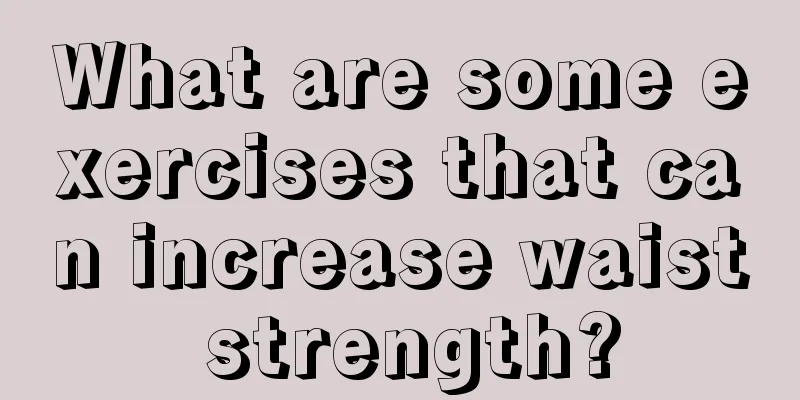 What are some exercises that can increase waist strength?